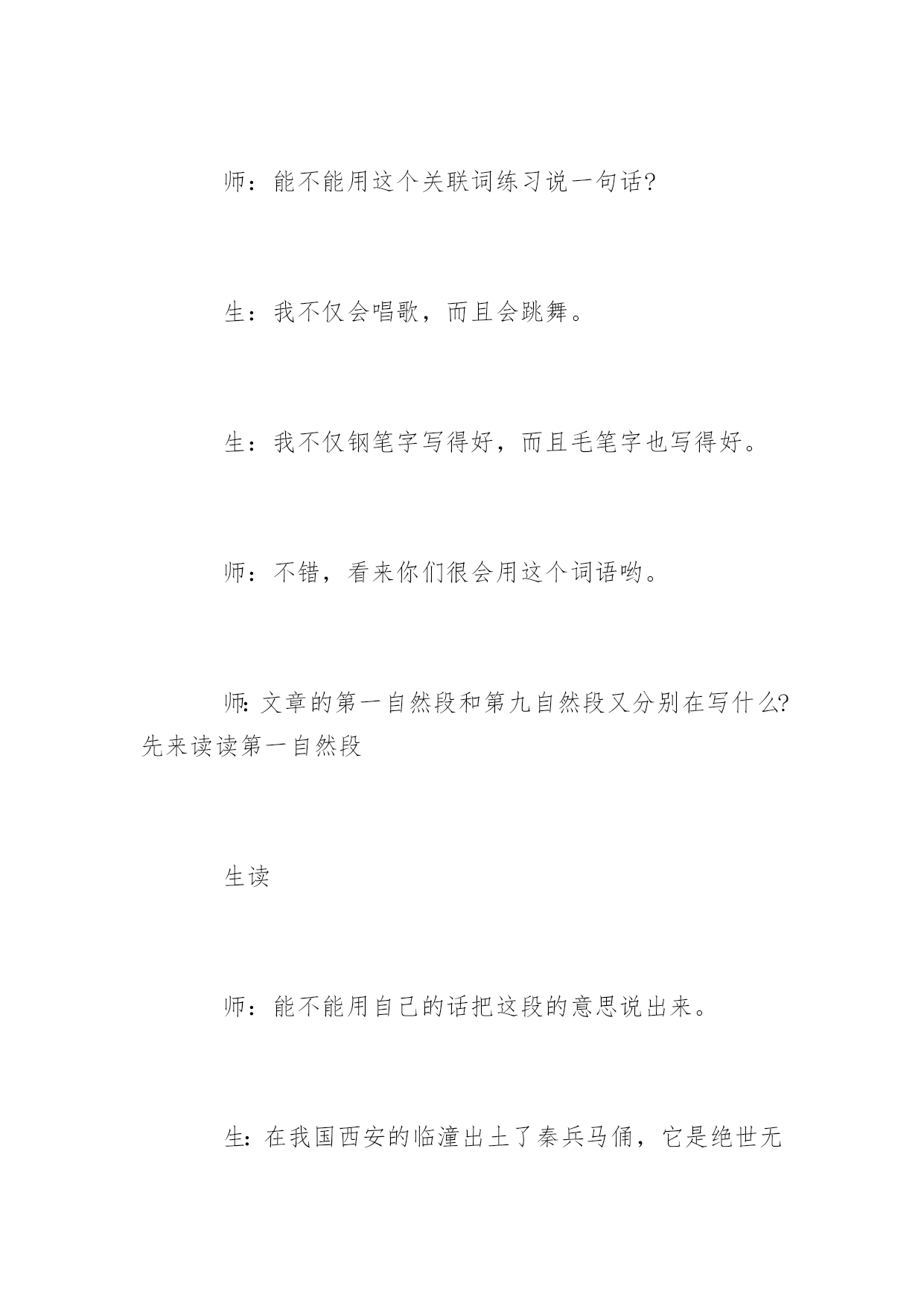 师：能不能用这个关联词练习说一句话?

生：我不仅会唱歌，而且会跳舞。

生：我不仅钢笔字写得好，而且毛笔字也写得好。

师：不错，看来你们很会用这个词语哟。

师:文章的第一自然段和第九自然段又分别在写什么?先来读读第一自然段

生读

师：能不能用自己的话把这段的意思说出来。

生:在我国西安的临潼出土了秦兵马俑，它是绝世无